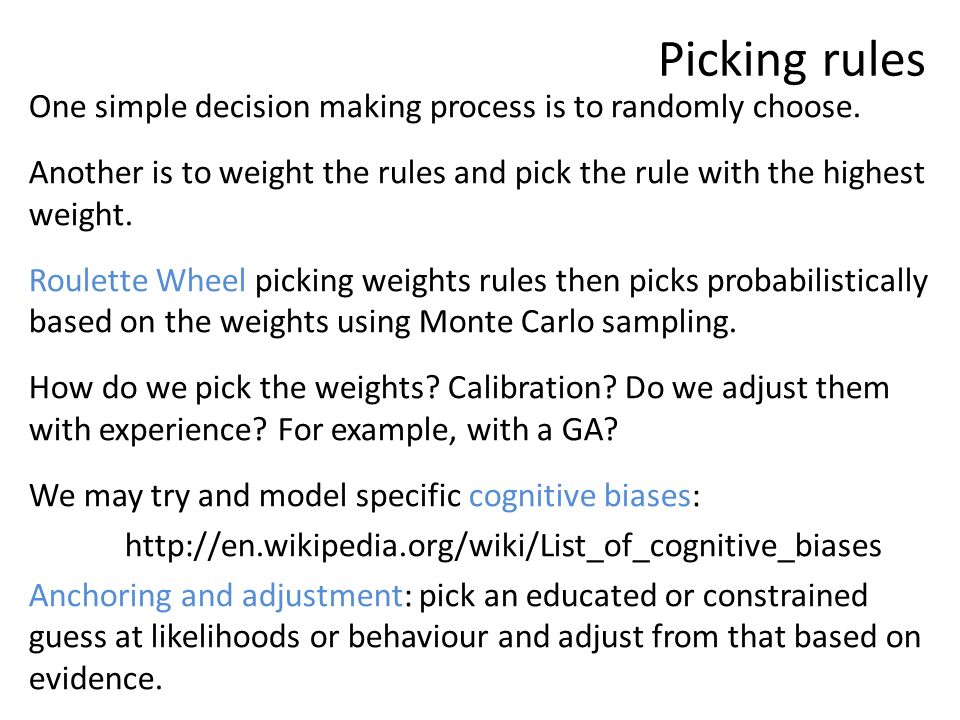 Picking rules

One simple decision making process is to randomly choose.

Another is to weight the rules and pick the rule with the highest weight.

Roulette Wheel picking weights rules then picks probabilistically based on the weights using Monte Carlo sampling.

How do we pick the weights? Calibration? Do we adjust them with experience? For example, with a GA?

We may try and model specific cognitive biases:

http://en.wikipedia.org/wiki/List_of_cognitive_biases

Anchoring and adjustment: pick an educated or constrained guess at likelihoods or behaviour and adjust from that based on evidence.